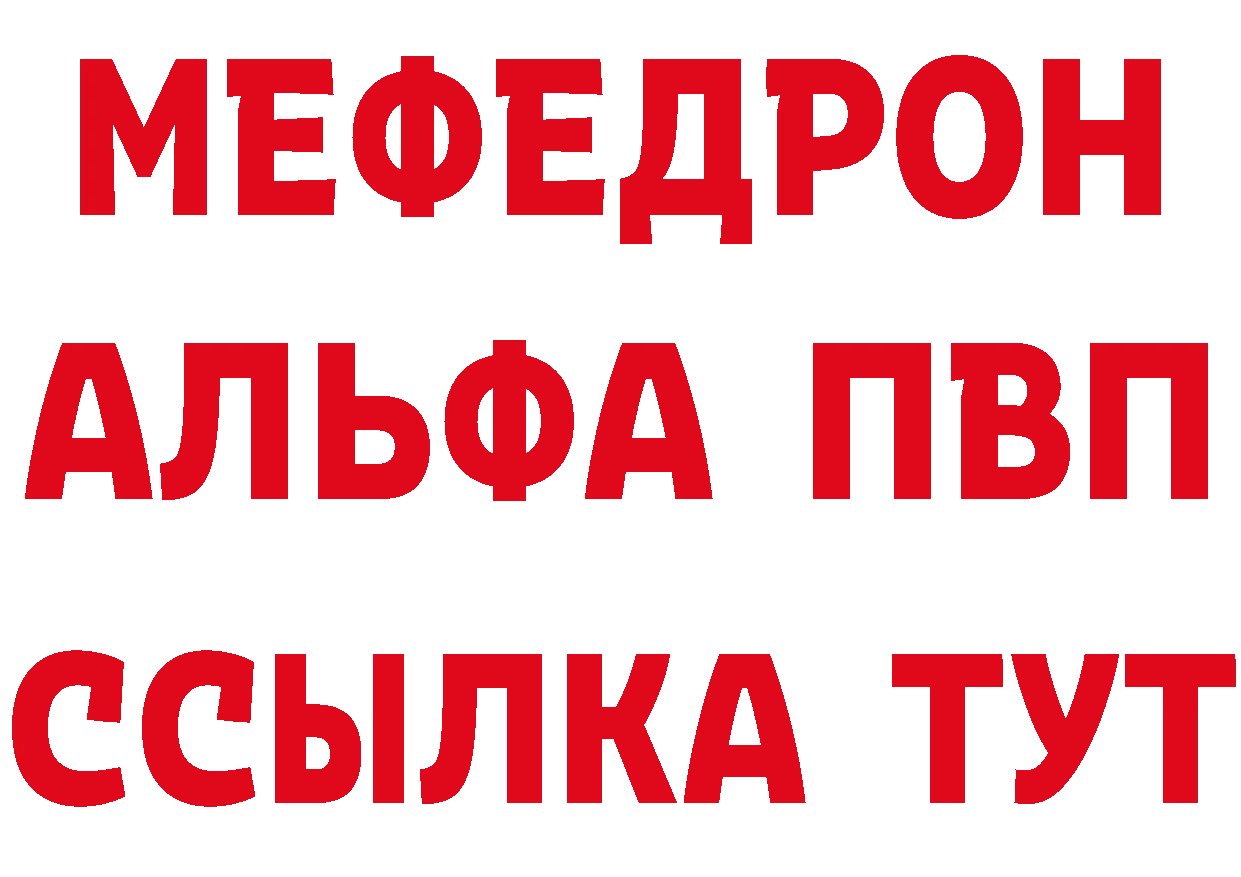 МЕФЕДРОН
АЛЬФА ПВП
ССЫЛКА ТУТ